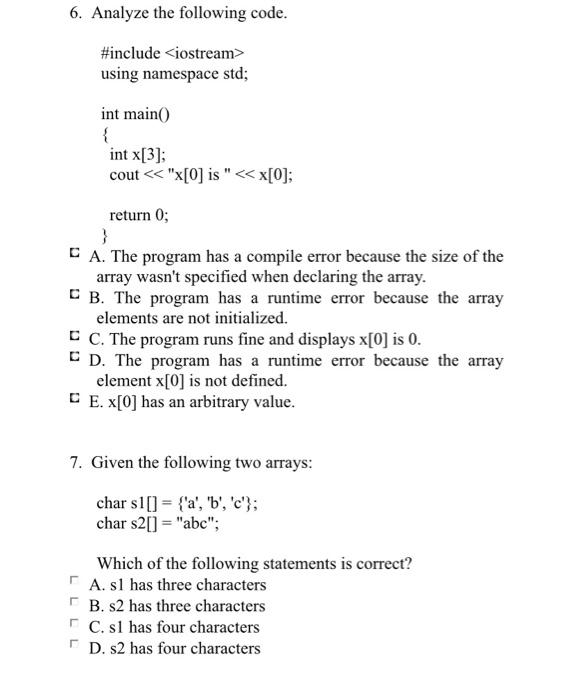 6. Analyze the following code.

#include <iostream>
using namespace std;

int main()
{
int x[3];
cout << "x[0] is " << x[0];

return 0;
}

A. The program has a compile error because the size of the array wasn't specified when declaring the array.
B. The program has a runtime error because the array elements are not initialized.
C. The program runs fine and displays x[0] is 0.
D. The program has a runtime error because the array element x[0] is not defined.
E. x[0] has an arbitrary value.

7. Given the following two arrays:

char s1[] = {'a', 'b', 'c'};
char s2[] = "abc";

Which of the following statements is correct?
A. s1 has three characters
B. s2 has three characters
C. s1 has four characters
D. s2 has four characters